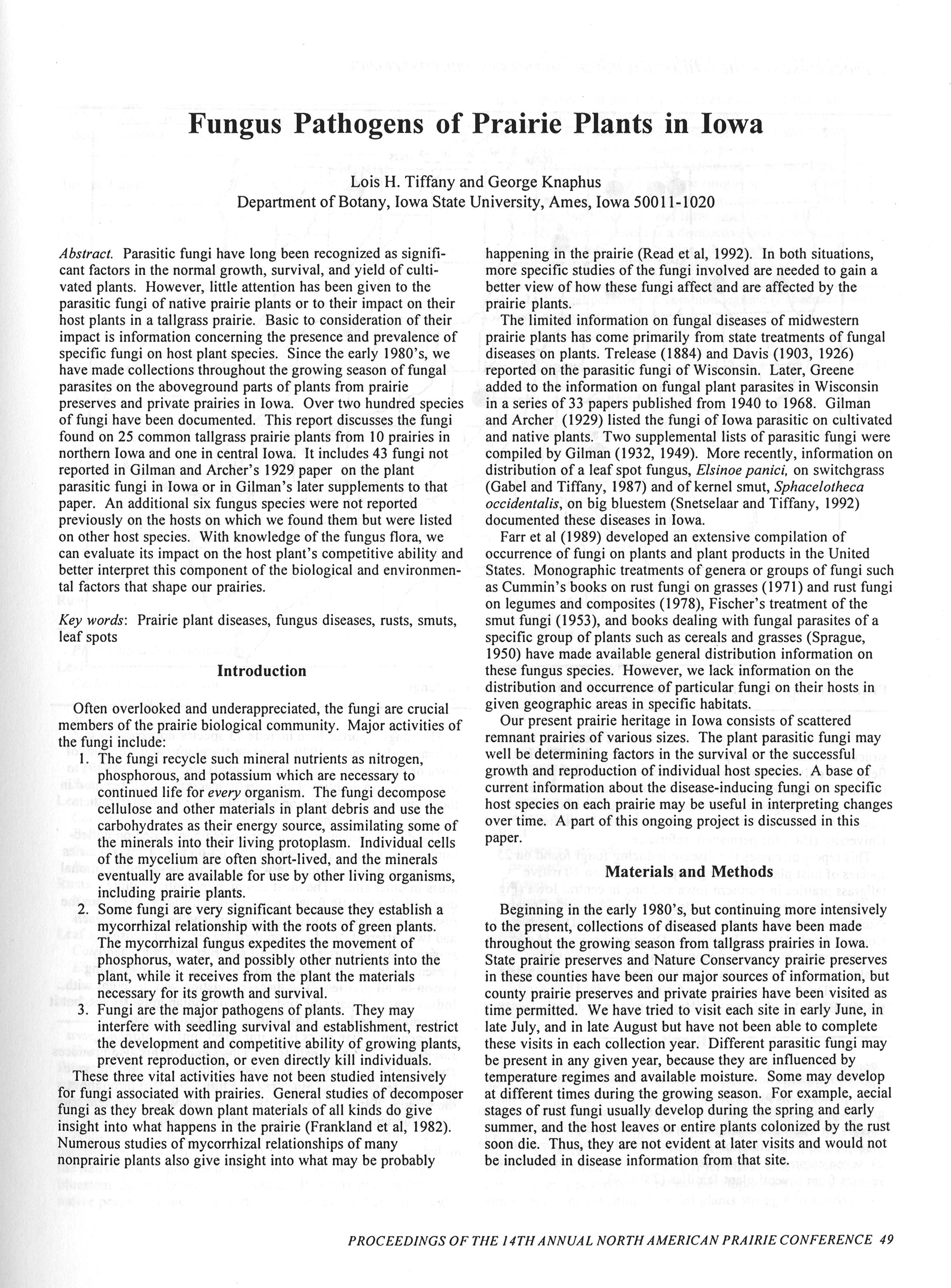 Fungus Pathogens of Prairie Plants in Iowa

Lois H. Tiffany and George Knaphus
Department of Botany, Iowa State University, Ames, Iowa 50011-1020

Abstract. Parasitic fungi have long been recognized as significant factors in the normal growth, survival, and yield of cultivated plants. However, little attention has been given to the parasitic fungi of native prairie plants or to their impact on their host plants in a tallgrass prairie. Basic to consideration of their impact is information concerning the presence and prevalence of specific fungi on host plant species. Since the early 1980's, we have made collections throughout the growing season of fungal parasites on the aboveground parts of plants from prairie preserves and private prairies in Iowa. Over two hundred species of fungi have been documented. This report discusses the fungi found on 25 common tallgrass prairie plants from 10 prairies in northern Iowa and one in central Iowa. It includes 43 fungi not reported in Gilman and Archer's 1929 paper on the plant parasitic fungi in Iowa or in Gilman's later supplements to that paper. An additional six fungus species were not reported previously on the hosts on which we found them but were listed on other host species. With knowledge of the fungus flora, we can evaluate its impact on the host plant's competitive ability and better interpret this component of the biological and environmental factors that shape our prairies.

Key words: Prairie plant diseases, fungus diseases, rusts, smuts, leaf spots

Introduction

Often overlooked and underappreciated, the fungi are crucial members of the prairie biological community. Major activities of the fungi include:
1. The fungi recycle such mineral nutrients as nitrogen, phosphorous, and potassium which are necessary to continued life for every organism. The fungi decompose cellulose and other materials in plant debris and use the carbohydrates as their energy source, assimilating some of the minerals into their living protoplasm. Individual cells of the mycelium are often short-lived, and the minerals eventually are available for use by other living organisms, including prairie plants.
2. Some fungi are very significant because they establish a mycorrhizal relationship with the roots of green plants. The mycorrhizal fungus expedites the movement of phosphorus, water, and possibly other nutrients into the plant, while it receives from the plant the materials necessary for its growth and survival.
3. Fungi are the major pathogens of plants. They may interfere with seedling survival and establishment, restrict the development and competitive ability of growing plants, prevent reproduction, or even directly kill individuals.
These three vital activities have not been studied intensively for fungi associated with prairies. General studies of decomposer fungi as they break down plant materials of all kinds do give insight into what happens in the prairie (Frankland et al, 1982). Numerous studies of mycorrhizal relationships of many nonprairie plants also give insight into what may be probably happening in the prairie (Read et al, 1992). In both situations, more specific studies of the fungi involved are needed to gain a better view of how these fungi affect and are affected by the prairie plants.
The limited information on fungal diseases of midwestern prairie plants has come primarily from state treatments of fungal diseases on plants. Trelease (1884) and Davis (1903, 1926) reported on the parasitic fungi of Wisconsin. Later, Greene added to the information on fungal plant parasites in Wisconsin in a series of 33 papers published from 1940 to 1968. Gilman and Archer (1929) listed the fungi of Iowa parasitic on cultivated and native plants. Two supplemental lists of parasitic fungi were compiled by Gilman (1932, 1949). More recently, information on distribution of a leaf spot fungus, Elsinoe panici, on switchgrass (Gabel and Tiffany, 1987) and of kernel smut, Sphacelotheca occidentalis, on big bluestem (Snetselaar and Tiffany, 1992) documented these diseases in Iowa.
Farr et al (1989) developed an extensive compilation of occurrence of fungi on plants and plant products in the United States. Monographic treatments of genera or groups of fungi such as Cummin's books on rust fungi on grasses (1971) and rust fungi on legumes and composites (1978), Fischer's treatment of the smut fungi (1953), and books dealing with fungal parasites of a specific group of plants such as cereals and grasses (Sprague, 1950) have made available general distribution information on these fungus species. However, we lack information on the distribution and occurrence of particular fungi on their hosts in given geographic areas in specific habitats.
Our present prairie heritage in Iowa consists of scattered remnant prairies of various sizes. The plant parasitic fungi may well be determining factors in the survival or the successful growth and reproduction of individual host species. A base of current information about the disease-inducing fungi on specific host species on each prairie may be useful in interpreting changes over time. A part of this ongoing project is discussed in this paper.

Materials and Methods

Beginning in the early 1980's, but continuing more intensively to the present, collections of diseased plants have been made throughout the growing season from tallgrass prairies in Iowa. State prairie preserves and Nature Conservancy prairie preserves in these counties have been our major sources of information, but county prairie preserves and private prairies have been visited as time permitted. We have tried to visit each site in early June, in late July, and in late August but have not been able to complete these visits in each collection year. Different parasitic fungi may be present in any given year, because they are influenced by temperature regimes and available moisture. Some may develop at different times during the growing season. For example, aecial stages of rust fungi usually develop during the spring and early summer, and the host leaves or entire plants colonized by the rust soon die. Thus, they are not evident at later visits and would not be included in disease information from that site.

PROCEEDINGS OF THE 14TH ANNUAL NORTH AMERICAN PRAIRIE CONFERENCE 49